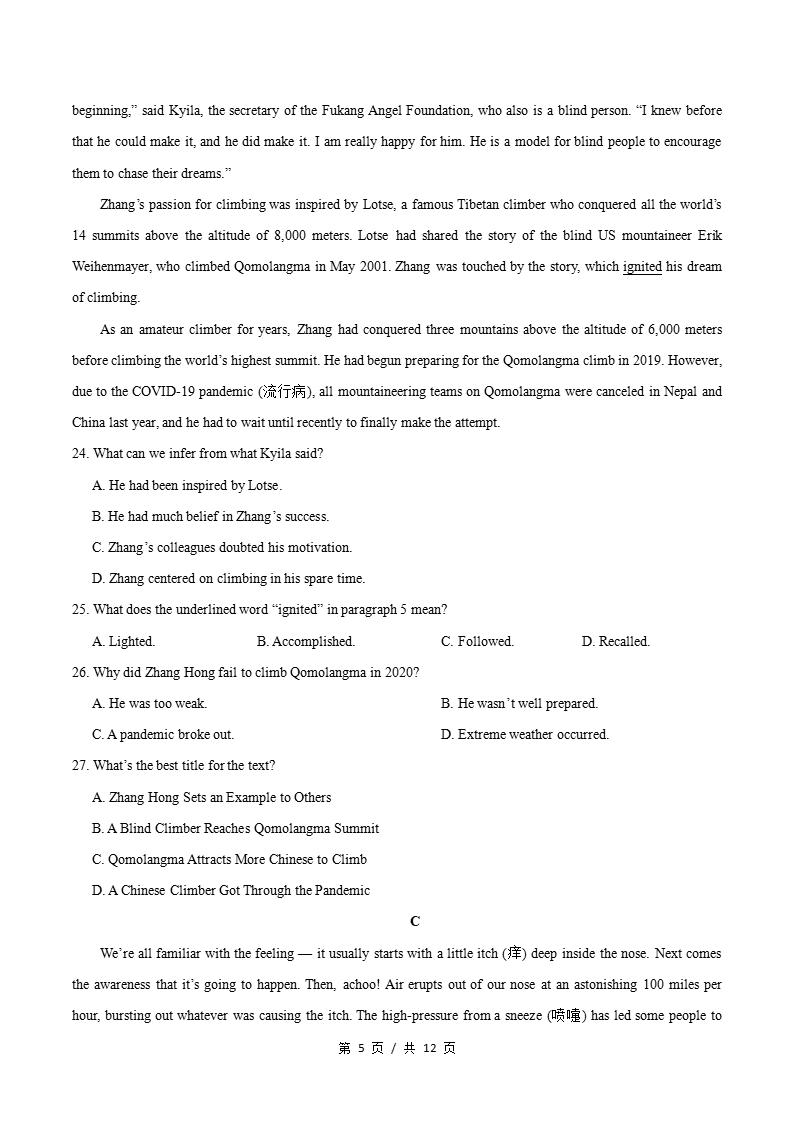 beginning," said Kyila, the secretary of the Fukang Angel Foundation, who also is a blind person. "I knew before that he could make it, and he did make it. I am really happy for him. He is a model for blind people to encourage them to chase their dreams."

Zhang's passion for climbing was inspired by Lotse, a famous Tibetan climber who conquered all the world's 14 summits above the altitude of 8,000 meters. Lotse had shared the story of the blind US mountaineer Erik Weihenmayer, who climbed Qomolangma in May 2001. Zhang was touched by the story, which ignited his dream of climbing.

As an amateur climber for years, Zhang had conquered three mountains above the altitude of 6,000 meters before climbing the world's highest summit. He had begun preparing for the Qomolangma climb in 2019. However, due to the COVID-19 pandemic (流行病), all mountaineering teams on Qomolangma were canceled in Nepal and China last year, and he had to wait until recently to finally make the attempt.

24. What can we infer from what Kyila said?

A. He had been inspired by Lotse.

B. He had much belief in Zhang's success.

C. Zhang's colleagues doubted his motivation.

D. Zhang centered on climbing in his spare time.

25. What does the underlined word "ignited" in paragraph 5 mean?

A. Lighted. B. Accomplished. C. Followed. D. Recalled.

26. Why did Zhang Hong fail to climb Qomolangma in 2020?

A. He was too weak. B. He wasn't well prepared.

C. A pandemic broke out. D. Extreme weather occurred.

27. What's the best title for the text?

A. Zhang Hong Sets an Example to Others

B. A Blind Climber Reaches Qomolangma Summit

C. Qomolangma Attracts More Chinese to Climb

D. A Chinese Climber Got Through the Pandemic

C

We're all familiar with the feeling — it usually starts with a little itch (痒) deep inside the nose. Next comes the awareness that it's going to happen. Then, achoo! Air erupts out of our nose at an astonishing 100 miles per hour, bursting out whatever was causing the itch. The high-pressure from a sneeze (喷嚏) has led some people to

第5页/共12页